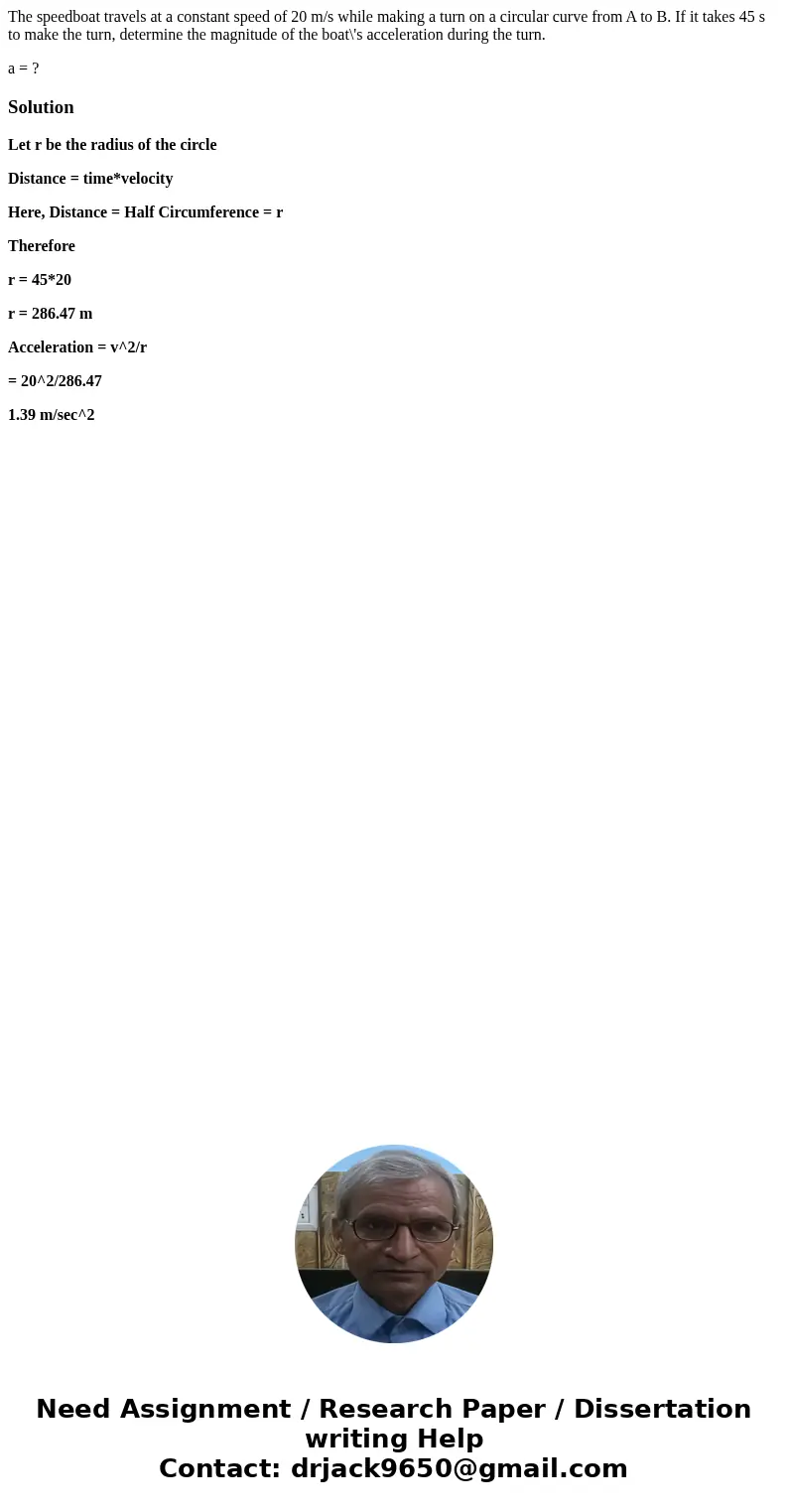 The speedboat travels at a constant speed of 20 m/s while making a turn on a circular curve from A to B. If it takes 45 s to make the turn, determine the magnitude of the boat\'s acceleration during the turn.

a = ?

Solution

Let r be the radius of the circle

Distance = time*velocity

Here, Distance = Half Circumference = r

Therefore

r = 45*20

r = 286.47 m

Acceleration = v^2/r

= 20^2/286.47

1.39 m/sec^2

Need Assignment / Research Paper / Dissertation writing Help
Contact: drjack9650@gmail.com